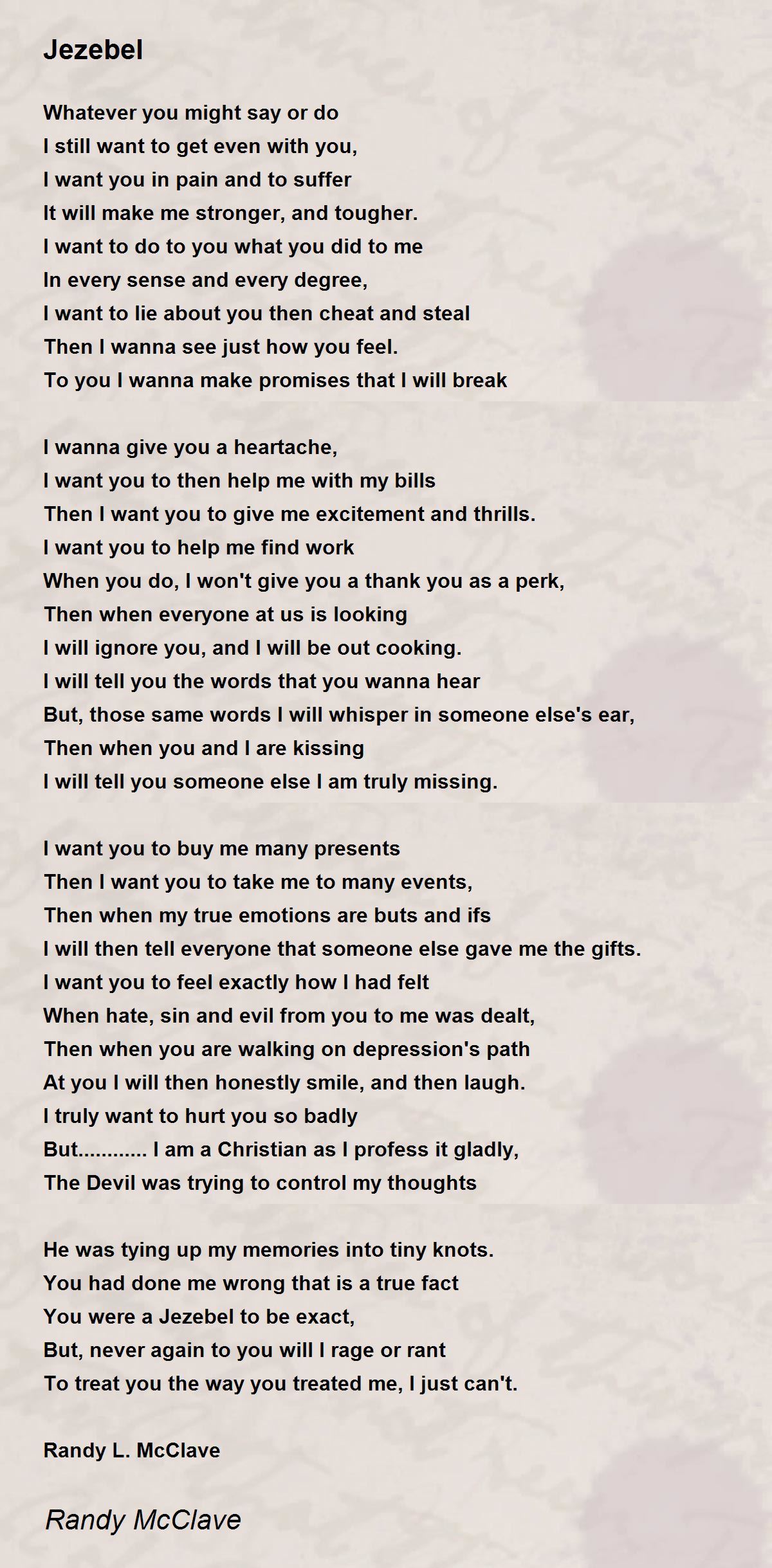 Jezebel

Whatever you might say or do
I still want to get even with you,
I want you in pain and to suffer
It will make me stronger, and tougher.
I want to do to you what you did to me
In every sense and every degree,
I want to lie about you then cheat and steal
Then I wanna see just how you feel.
To you I wanna make promises that I will break

I wanna give you a heartache,
I want you to then help me with my bills
Then I want you to give me excitement and thrills.
I want you to help me find work
When you do, I won't give you a thank you as a perk,
Then when everyone at us is looking
I will ignore you, and I will be out cooking.
I will tell you the words that you wanna hear
But, those same words I will whisper in someone else's ear,
Then when you and I are kissing
I will tell you someone else I am truly missing.

I want you to buy me many presents
Then I want you to take me to many events,
Then when my true emotions are buts and ifs
I will then tell everyone that someone else gave me the gifts.
I want you to feel exactly how I had felt
When hate, sin and evil from you to me was dealt,
Then when you are walking on depression's path
At you I will then honestly smile, and then laugh.
I truly want to hurt you so badly
But............ I am a Christian as I profess it gladly,
The Devil was trying to control my thoughts

He was tying up my memories into tiny knots.
You had done me wrong that is a true fact
You were a Jezebel to be exact,
But, never again to you will I rage or rant
To treat you the way you treated me, I just can't.

Randy L. McClave

Randy McClave